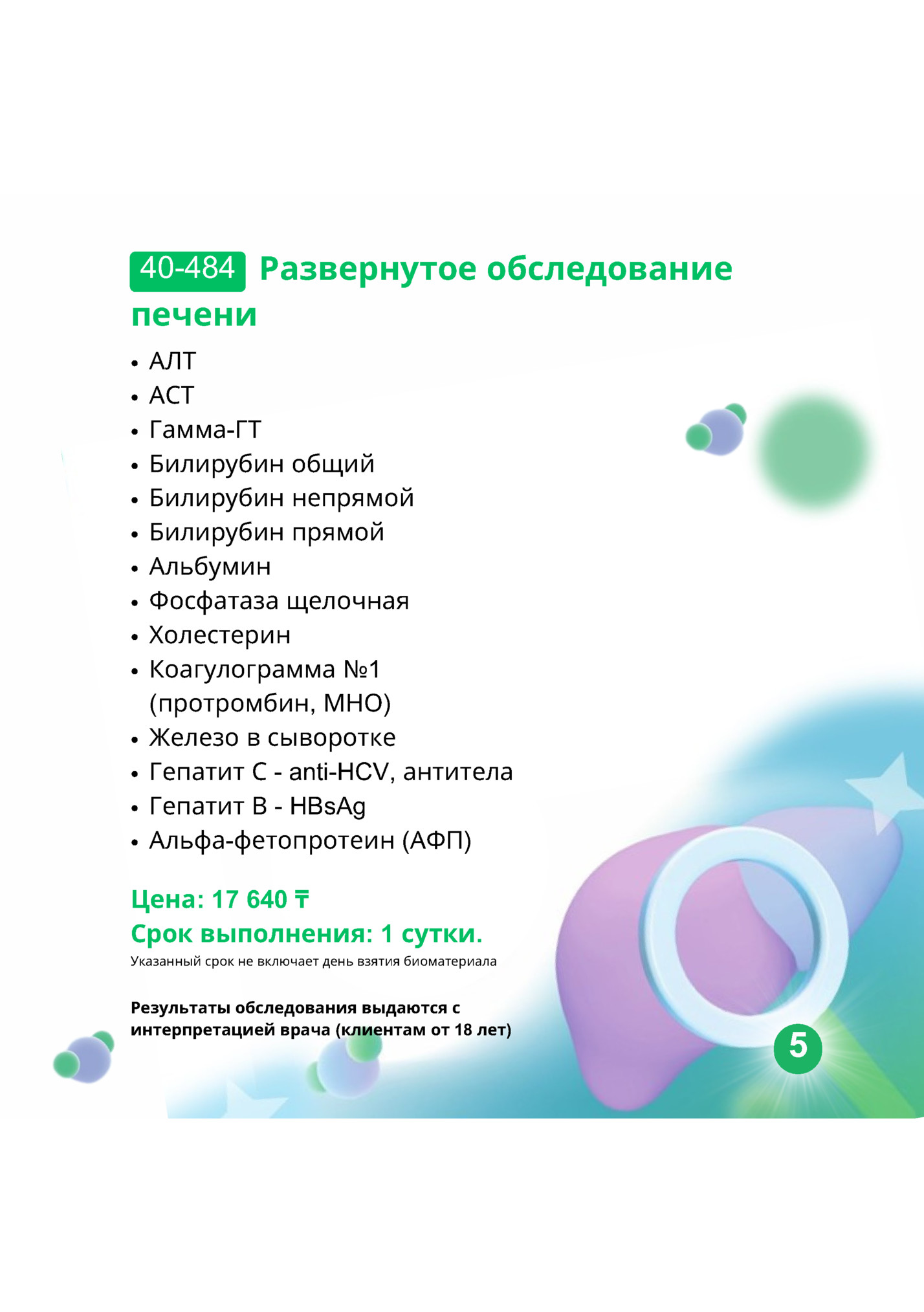 40-484 Развернутое обследование печени

• АЛТ
• АСТ
• Гамма-ГТ
• Билирубин общий
• Билирубин непрямой
• Билирубин прямой
• Альбумин
• Фосфатаза щелочная
• Холестерин
• Коагулограмма №1 (протромбин, МНО)
• Железо в сыворотке
• Гепатит С - anti-HCV, антитела
• Гепатит В - HBsAg
• Альфа-фетопротеин (АФП)

Цена: 17 640 ₸
Срок выполнения: 1 сутки.
Указанный срок не включает день взятия биоматериала

Результаты обследования выдаются с интерпретацией врача (клиентам от 18 лет)

5